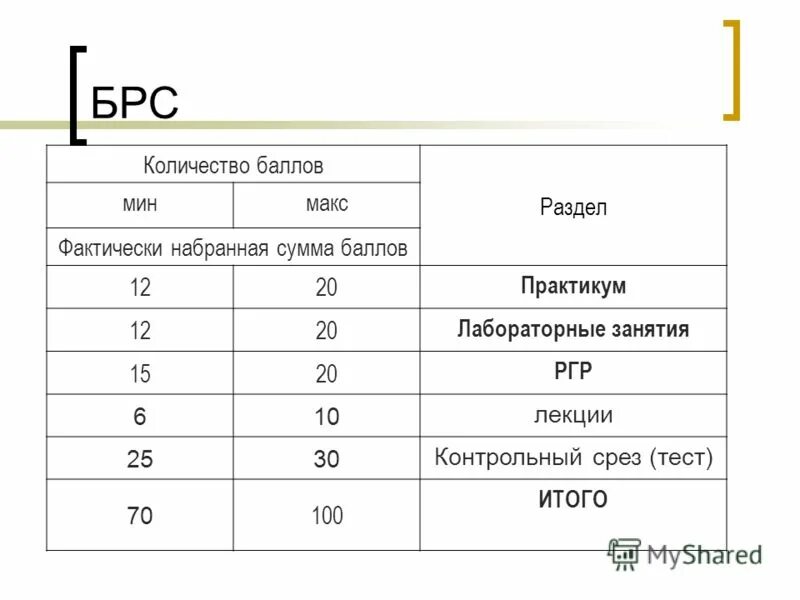 БРС

| Количество баллов | | Раздел |
|---|---|---|
| мин | макс | |
| Фактически набранная сумма баллов | | |
| 12 | 20 | **Практикум** |
| 12 | 20 | **Лабораторные занятия** |
| 15 | 20 | **РГР** |
| 6 | 10 | лекции |
| 25 | 30 | Контрольный срез (тест) |
| 70 | 100 | **ИТОГО** |

MyShared